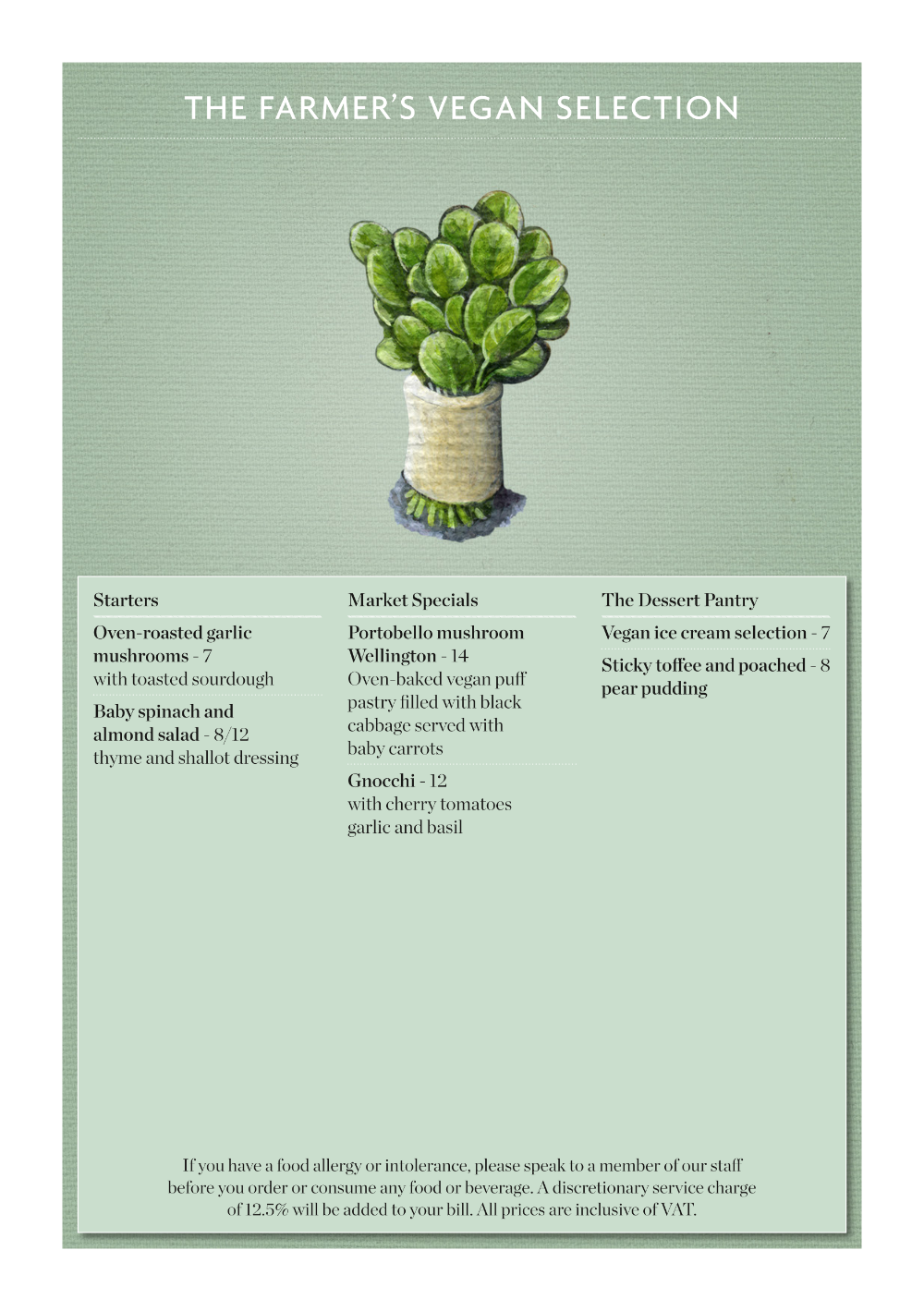 THE FARMER'S VEGAN SELECTION

Starters

Oven-roasted garlic mushrooms - 7
with toasted sourdough

Baby spinach and almond salad - 8/12
thyme and shallot dressing

Market Specials

Portobello mushroom Wellington - 14
Oven-baked vegan puff pastry filled with black cabbage served with baby carrots

Gnocchi - 12
with cherry tomatoes garlic and basil

The Dessert Pantry

Vegan ice cream selection - 7

Sticky toffee and poached - 8 pear pudding

If you have a food allergy or intolerance, please speak to a member of our staff before you order or consume any food or beverage. A discretionary service charge of 12.5% will be added to your bill. All prices are inclusive of VAT.